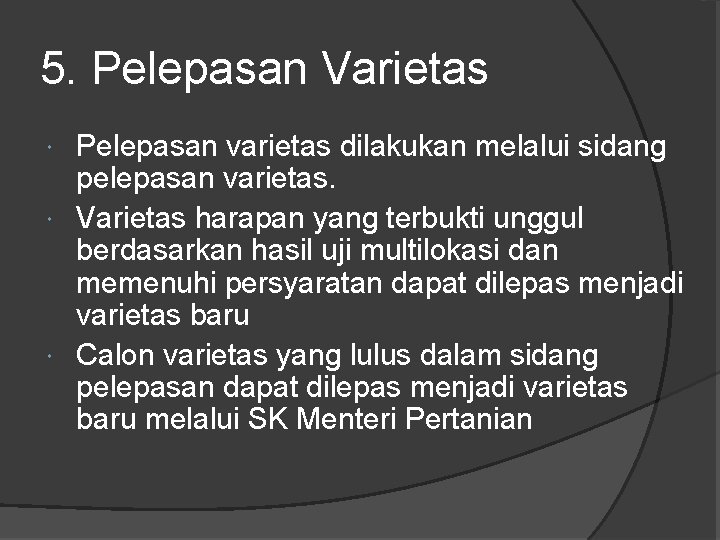 5. Pelepasan Varietas

• Pelepasan varietas dilakukan melalui sidang pelepasan varietas.
• Varietas harapan yang terbukti unggul berdasarkan hasil uji multilokasi dan memenuhi persyaratan dapat dilepas menjadi varietas baru
• Calon varietas yang lulus dalam sidang pelepasan dapat dilepas menjadi varietas baru melalui SK Menteri Pertanian